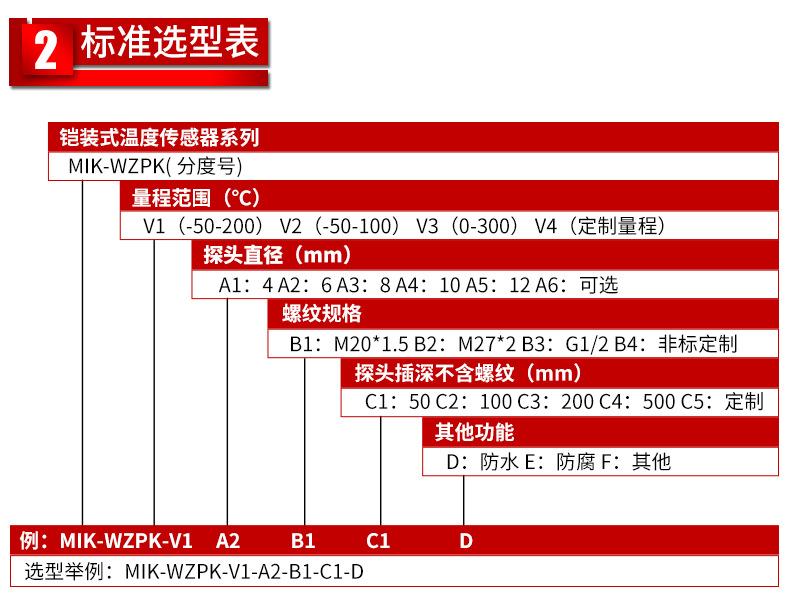 2 标准选型表

铠装式温度传感器系列
MIK-WZPK( 分度号)

量程范围（°C）
V1（-50-200） V2（-50-100） V3（0-300） V4（定制量程）

探头直径（mm）
A1：4 A2：6 A3：8 A4：10 A5：12 A6：可选

螺纹规格
B1：M20*1.5 B2：M27*2 B3：G1/2 B4：非标定制

探头插深不含螺纹（mm）
C1：50 C2：100 C3：200 C4：500 C5：定制

其他功能
D：防水 E：防腐 F：其他

例：MIK-WZPK-V1 A2 B1 C1 D
选型举例：MIK-WZPK-V1-A2-B1-C1-D